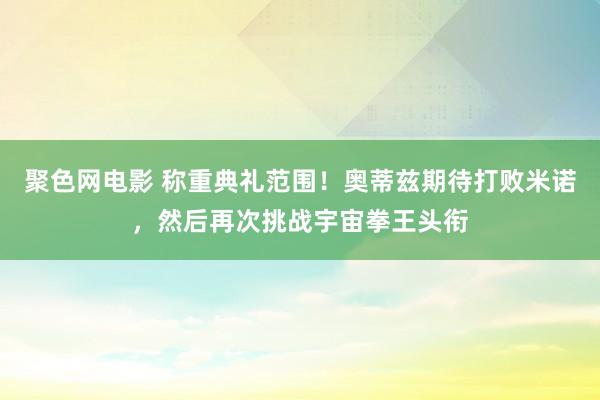 聚色网电影 称重典礼范围！奥蒂兹期待打败米诺，然后再次挑战宇宙拳王头衔